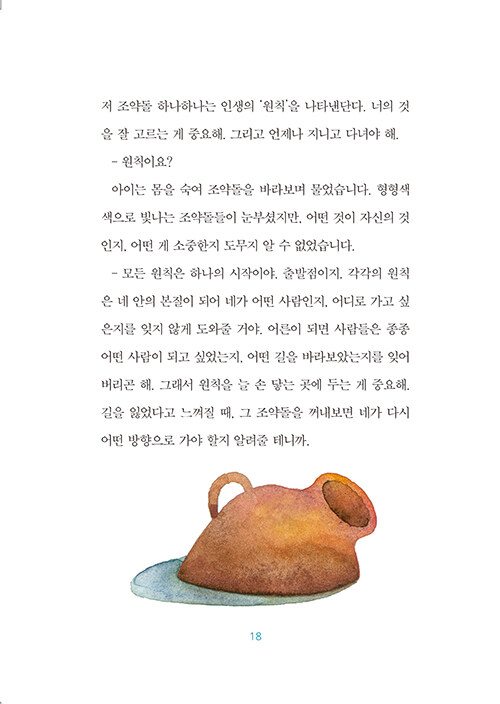 저 조약돌 하나하나는 인생의 '원칙'을 나타낸단다. 너의 것을 잘 고르는 게 중요해. 그리고 언제나 지니고 다녀야 해.

– 원칙이요?

아이는 몸을 숙여 조약돌을 바라보며 물었습니다. 형형색색으로 빛나는 조약돌들이 눈부셨지만, 어떤 것이 자신의 것인지, 어떤 게 소중한지 도무지 알 수 없었습니다.

– 모든 원칙은 하나의 시작이야. 출발점이지. 각각의 원칙은 네 안의 본질이 되어 네가 어떤 사람인지, 어디로 가고 싶은지를 잊지 않게 도와줄 거야. 어른이 되면 사람들은 종종 어떤 사람이 되고 싶었는지, 어떤 길을 바라보았는지를 잊어버리곤 해. 그래서 원칙을 늘 손 닿는 곳에 두는 게 중요해. 길을 잃었다고 느껴질 때, 그 조약돌을 꺼내보면 네가 다시 어떤 방향으로 가야 할지 알려줄 테니까.

18